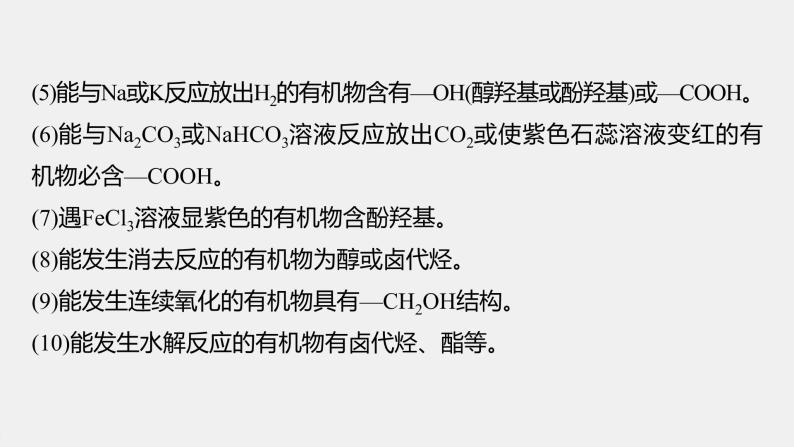 (5)能与Na或K反应放出$H_2$的有机物含有—OH(醇羟基或酚羟基)或—COOH。
(6)能与$Na_2CO_3$或$NaHCO_3$溶液反应放出$CO_2$或使紫色石蕊溶液变红的有机物必含—COOH。
(7)遇$FeCl_3$溶液显紫色的有机物含酚羟基。
(8)能发生消去反应的有机物为醇或卤代烃。
(9)能发生连续氧化的有机物具有—$CH_2OH$结构。
(10)能发生水解反应的有机物有卤代烃、酯等。